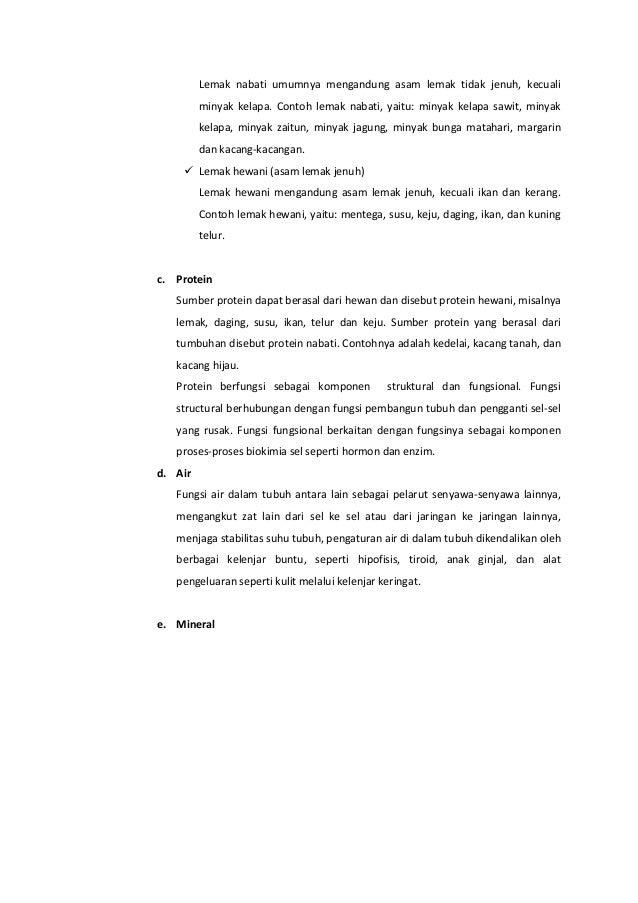 Lemak nabati umumnya mengandung asam lemak tidak jenuh, kecuali minyak kelapa. Contoh lemak nabati, yaitu: minyak kelapa sawit, minyak kelapa, minyak zaitun, minyak jagung, minyak bunga matahari, margarin dan kacang-kacangan.

✓ Lemak hewani (asam lemak jenuh)
Lemak hewani mengandung asam lemak jenuh, kecuali ikan dan kerang. Contoh lemak hewani, yaitu: mentega, susu, keju, daging, ikan, dan kuning telur.

c. Protein
Sumber protein dapat berasal dari hewan dan disebut protein hewani, misalnya lemak, daging, susu, ikan, telur dan keju. Sumber protein yang berasal dari tumbuhan disebut protein nabati. Contohnya adalah kedelai, kacang tanah, dan kacang hijau.
Protein berfungsi sebagai komponen struktural dan fungsional. Fungsi structural berhubungan dengan fungsi pembangun tubuh dan pengganti sel-sel yang rusak. Fungsi fungsional berkaitan dengan fungsinya sebagai komponen proses-proses biokimia sel seperti hormon dan enzim.

d. Air
Fungsi air dalam tubuh antara lain sebagai pelarut senyawa-senyawa lainnya, mengangkut zat lain dari sel ke sel atau dari jaringan ke jaringan lainnya, menjaga stabilitas suhu tubuh, pengaturan air di dalam tubuh dikendalikan oleh berbagai kelenjar buntu, seperti hipofisis, tiroid, anak ginjal, dan alat pengeluaran seperti kulit melalui kelenjar keringat.

e. Mineral